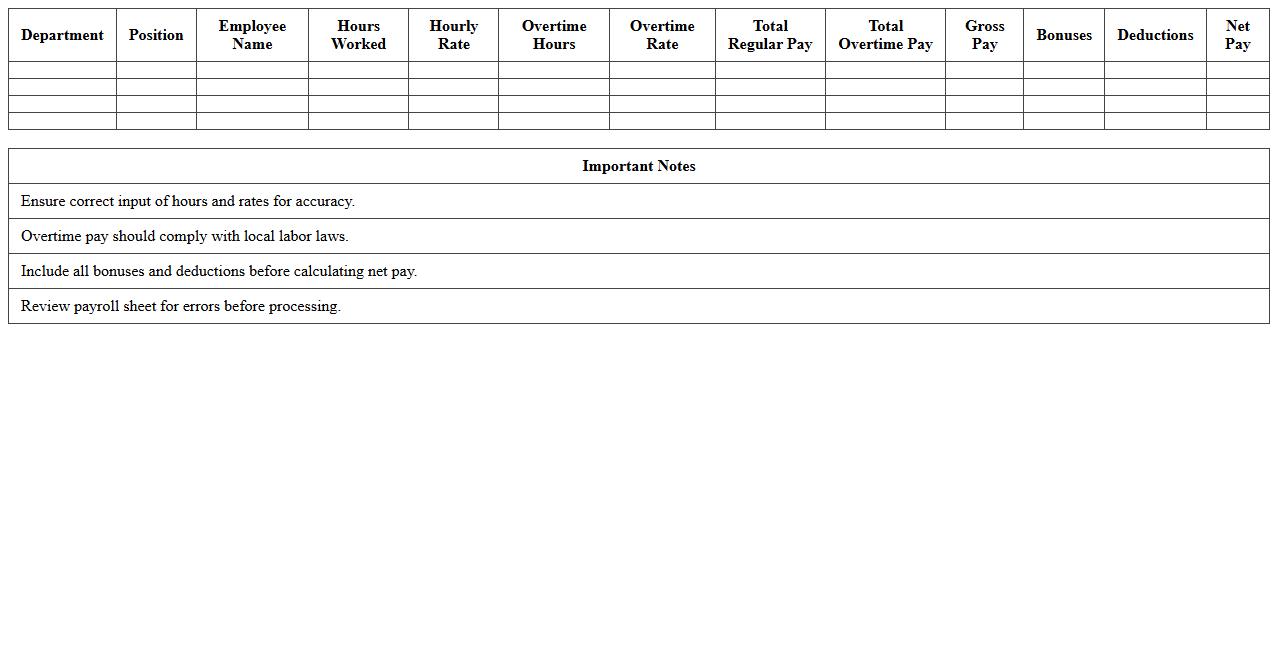 | Department | Position | Employee Name | Hours Worked | Hourly Rate | Overtime Hours | Overtime Rate | Total Regular Pay | Total Overtime Pay | Gross Pay | Bonuses | Deductions | Net Pay |
|---|---|---|---|---|---|---|---|---|---|---|---|---|
| | | | | | | | | | | | | |
| | | | | | | | | | | | | |
| | | | | | | | | | | | | |
| | | | | | | | | | | | | |

| Important Notes |
|---|
| Ensure correct input of hours and rates for accuracy. |
| Overtime pay should comply with local labor laws. |
| Include all bonuses and deductions before calculating net pay. |
| Review payroll sheet for errors before processing. |